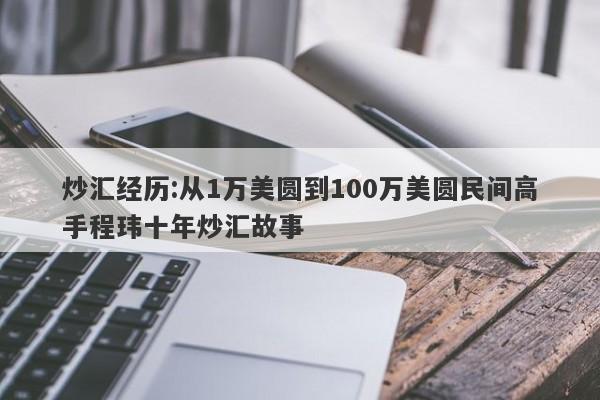 炒汇经历:从1万美圆到100万美圆民间高手程玮十年炒汇故事